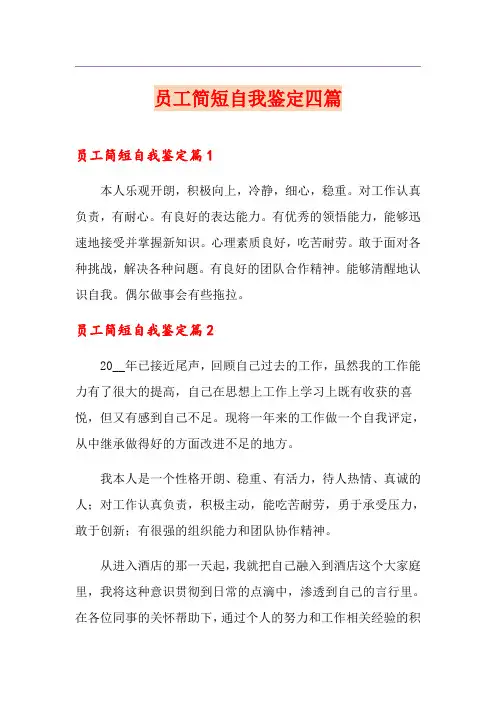 员工简短自我鉴定四篇

员工简短自我鉴定篇1

本人乐观开朗，积极向上，冷静，细心，稳重。对工作认真负责，有耐心。有良好的表达能力。有优秀的领悟能力，能够迅速地接受并掌握新知识。心理素质良好，吃苦耐劳。敢于面对各种挑战，解决各种问题。有良好的团队合作精神。能够清醒地认识自我。偶尔做事会有些拖拉。

员工简短自我鉴定篇2

20__年已接近尾声，回顾自己过去的工作，虽然我的工作能力有了很大的提高，自己在思想上工作上学习上既有收获的喜悦，但又有感到自己不足。现将一年来的工作做一个自我评定，从中继承做得好的方面改进不足的地方。

我本人是一个性格开朗、稳重、有活力，待人热情、真诚的人；对工作认真负责，积极主动，能吃苦耐劳，勇于承受压力，敢于创新；有很强的组织能力和团队协作精神。

从进入酒店的那一天起，我就把自己融入到酒店这个大家庭里，我将这种意识贯彻到日常的点滴中，渗透到自己的言行里。在各位同事的关怀帮助下，通过个人的努力和工作相关经验的积